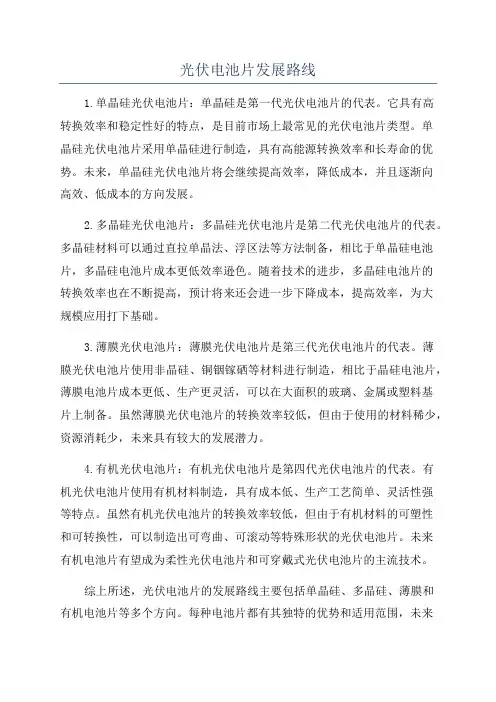 光伏电池片发展路线

1.单晶硅光伏电池片：单晶硅是第一代光伏电池片的代表。它具有高转换效率和稳定性好的特点，是目前市场上最常见的光伏电池片类型。单晶硅光伏电池片采用单晶硅进行制造，具有高能源转换效率和长寿命的优势。未来，单晶硅光伏电池片将会继续提高效率，降低成本，并且逐渐向高效、低成本的方向发展。

2.多晶硅光伏电池片：多晶硅光伏电池片是第二代光伏电池片的代表。多晶硅材料可以通过直拉单晶法、浮区法等方法制备，相比于单晶硅电池片，多晶硅电池片成本更低效率逊色。随着技术的进步，多晶硅电池片的转换效率也在不断提高，预计将来还会进一步下降成本，提高效率，为大规模应用打下基础。

3.薄膜光伏电池片：薄膜光伏电池片是第三代光伏电池片的代表。薄膜光伏电池片使用非晶硅、铜铟镓硒等材料进行制造，相比于晶硅电池片，薄膜电池片成本更低、生产更灵活，可以在大面积的玻璃、金属或塑料基片上制备。虽然薄膜光伏电池片的转换效率较低，但由于使用的材料稀少，资源消耗少，未来具有较大的发展潜力。

4.有机光伏电池片：有机光伏电池片是第四代光伏电池片的代表。有机光伏电池片使用有机材料制造，具有成本低、生产工艺简单、灵活性强等特点。虽然有机光伏电池片的转换效率较低，但由于有机材料的可塑性和可转换性，可以制造出可弯曲、可滚动等特殊形状的光伏电池片。未来有机电池片有望成为柔性光伏电池片和可穿戴式光伏电池片的主流技术。

综上所述，光伏电池片的发展路线主要包括单晶硅、多晶硅、薄膜和有机电池片等多个方向。每种电池片都有其独特的优势和适用范围，未来